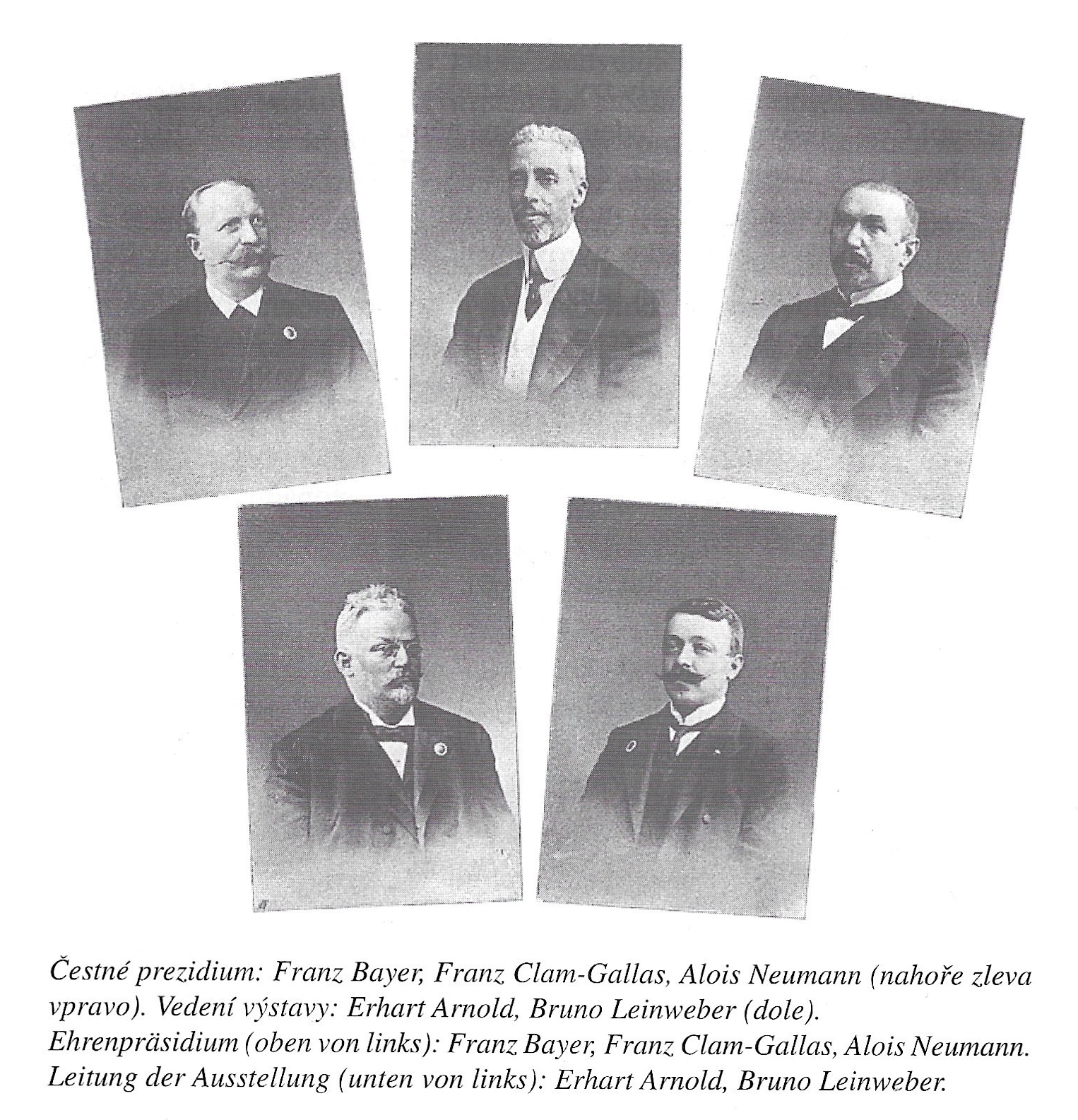 Čestné prezidium: Franz Bayer, Franz Clam-Gallas, Alois Neumann (nahoře zleva vpravo). Vedení výstavy: Erhart Arnold, Bruno Leinweber (dole).
Ehrenpräsidium (oben von links): Franz Bayer, Franz Clam-Gallas, Alois Neumann.
Leitung der Ausstellung (unten von links): Erhart Arnold, Bruno Leinweber.